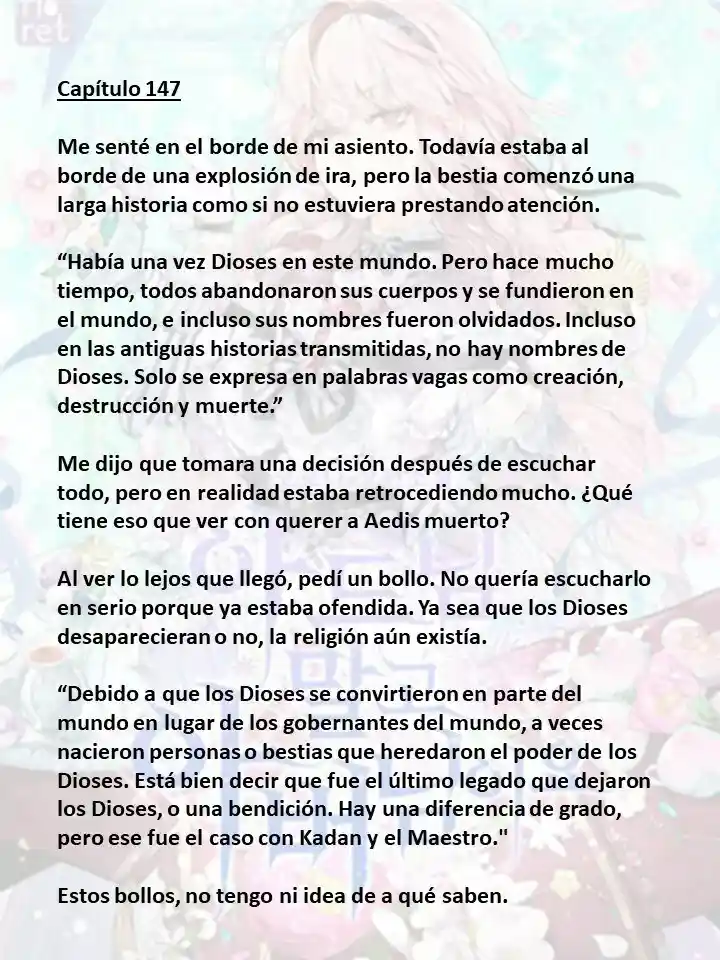 Capítulo 147

Me senté en el borde de mi asiento. Todavía estaba al borde de una explosión de ira, pero la bestia comenzó una larga historia como si no estuviera prestando atención.

“Había una vez Dioses en este mundo. Pero hace mucho tiempo, todos abandonaron sus cuerpos y se fundieron en el mundo, e incluso sus nombres fueron olvidados. Incluso en las antiguas historias transmitidas, no hay nombres de Dioses. Solo se expresa en palabras vagas como creación, destrucción y muerte.”

Me dijo que tomara una decisión después de escuchar todo, pero en realidad estaba retrocediendo mucho. ¿Qué tiene eso que ver con querer a Aedis muerto?

Al ver lo lejos que llegó, pedí un bollo. No quería escucharlo en serio porque ya estaba ofendida. Ya sea que los Dioses desaparecieran o no, la religión aún existía.

“Debido a que los Dioses se convirtieron en parte del mundo en lugar de los gobernantes del mundo, a veces nacieron personas o bestias que heredaron el poder de los Dioses. Está bien decir que fue el último legado que dejaron los Dioses, o una bendición. Hay una diferencia de grado, pero ese fue el caso con Kadan y el Maestro."

Estos bollos, no tengo ni idea de a qué saben.